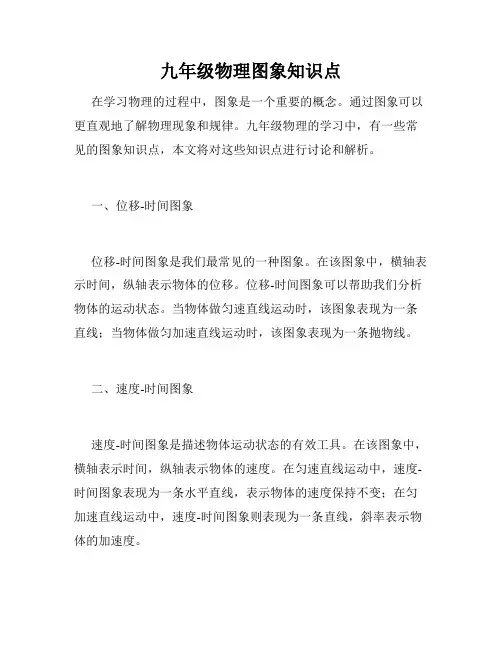 九年级物理图象知识点

在学习物理的过程中，图象是一个重要的概念。通过图象可以更直观地了解物理现象和规律。九年级物理的学习中，有一些常见的图象知识点，本文将对这些知识点进行讨论和解析。

一、位移-时间图象

位移-时间图象是我们最常见的一种图象。在该图象中，横轴表示时间，纵轴表示物体的位移。位移-时间图象可以帮助我们分析物体的运动状态。当物体做匀速直线运动时，该图象表现为一条直线；当物体做匀加速直线运动时，该图象表现为一条抛物线。

二、速度-时间图象

速度-时间图象是描述物体运动状态的有效工具。在该图象中，横轴表示时间，纵轴表示物体的速度。在匀速直线运动中，速度-时间图象表现为一条水平直线，表示物体的速度保持不变；在匀加速直线运动中，速度-时间图象则表现为一条直线，斜率表示物体的加速度。